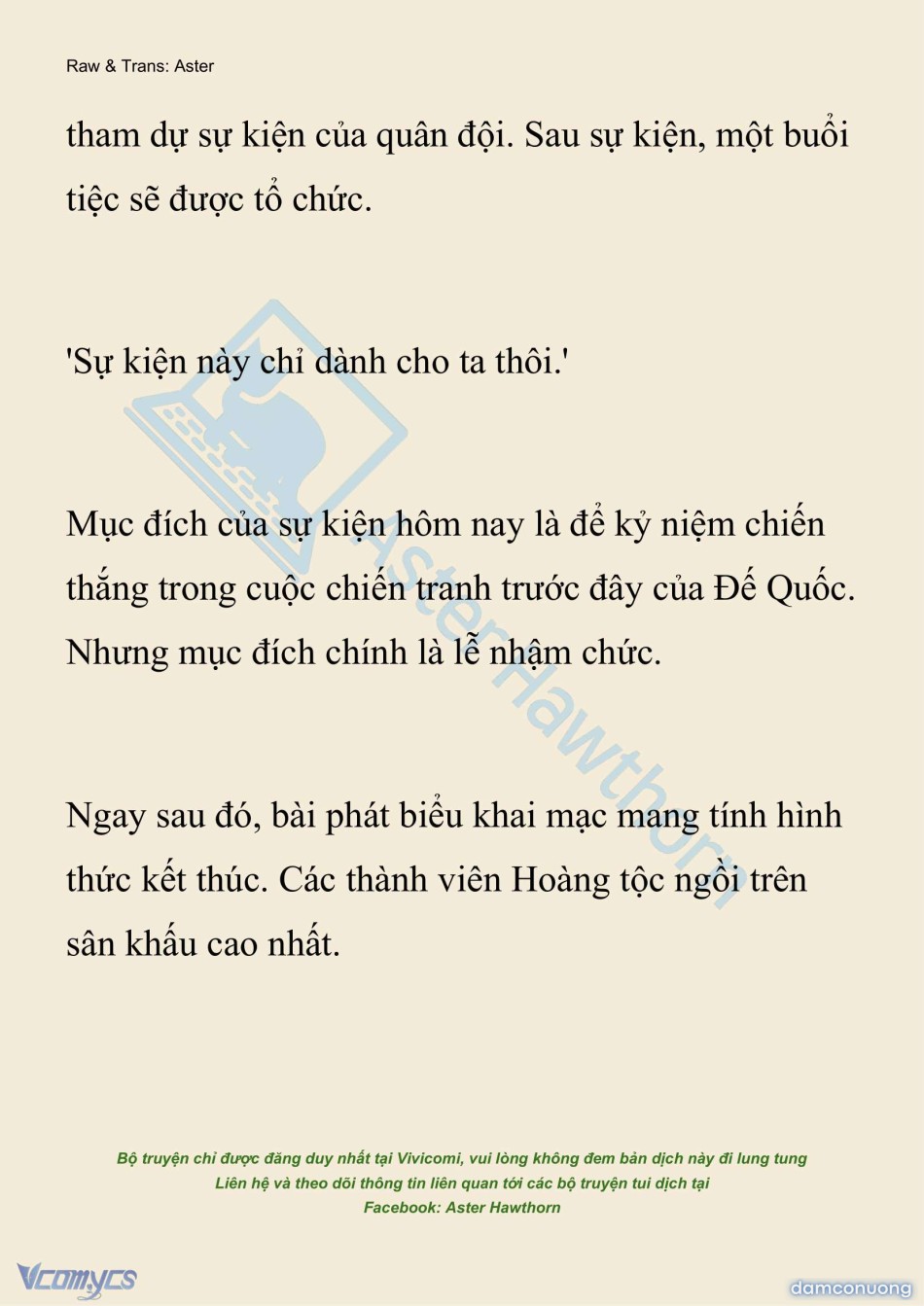 Raw & Trans: Aster

tham dự sự kiện của quân đội. Sau sự kiện, một buổi tiệc sẽ được tổ chức.

'Sự kiện này chỉ dành cho ta thôi.'

Mục đích của sự kiện hôm nay là để kỷ niệm chiến thắng trong cuộc chiến tranh trước đây của Đế Quốc. Nhưng mục đích chính là lễ nhậm chức.

Ngay sau đó, bài phát biểu khai mạc mang tính hình thức kết thúc. Các thành viên Hoàng tộc ngồi trên sân khấu cao nhất.

AsterHawthorn

Bộ truyện chỉ được đăng duy nhất tại Vivicomi, vui lòng không đem bản dịch này đi lung tung
Liên hệ và theo dõi thông tin liên quan tới các bộ truyện tui dịch tại
Facebook: Aster Hawthorn

Vcomycs

damconuong